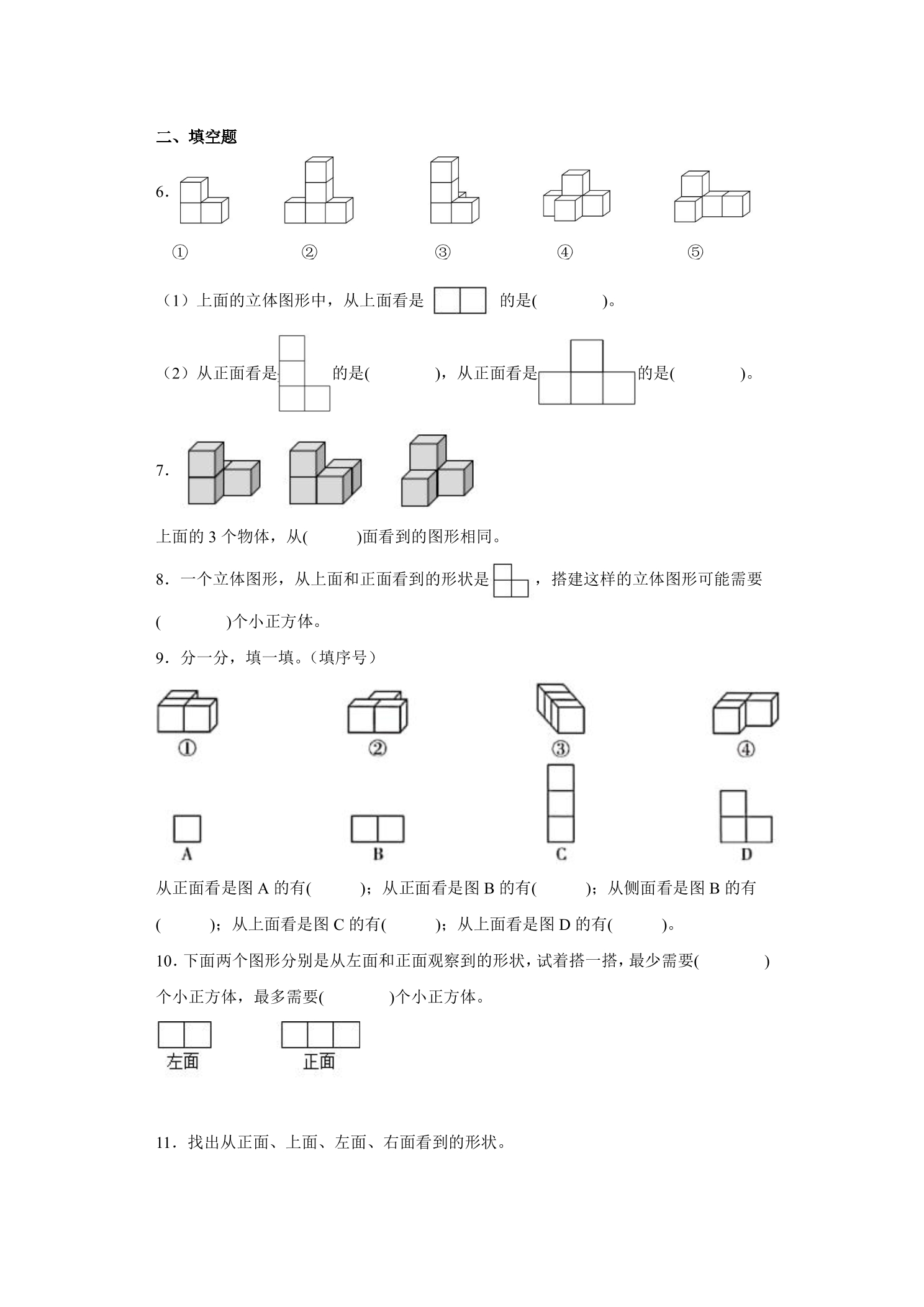 二、填空题

6.

① ② ③ ④ ⑤

（1）上面的立体图形中，从上面看是 的是(    )。

（2）从正面看是 的是(    )，从正面看是 的是(    )。

7.

上面的3个物体，从(    )面看到的图形相同。

8．一个立体图形，从上面和正面看到的形状是 ，搭建这样的立体图形可能需要(    )个小正方体。

9．分一分，填一填。（填序号）

① ② ③ ④

A B C D

从正面看是图A的有(    )；从正面看是图B的有(    )；从侧面看是图B的有(    )；从上面看是图C的有(    )；从上面看是图D的有(    )。

10．下面两个图形分别是从左面和正面观察到的形状，试着搭一搭，最少需要(    )个小正方体，最多需要(    )个小正方体。

左面 正面

11．找出从正面、上面、左面、右面看到的形状。